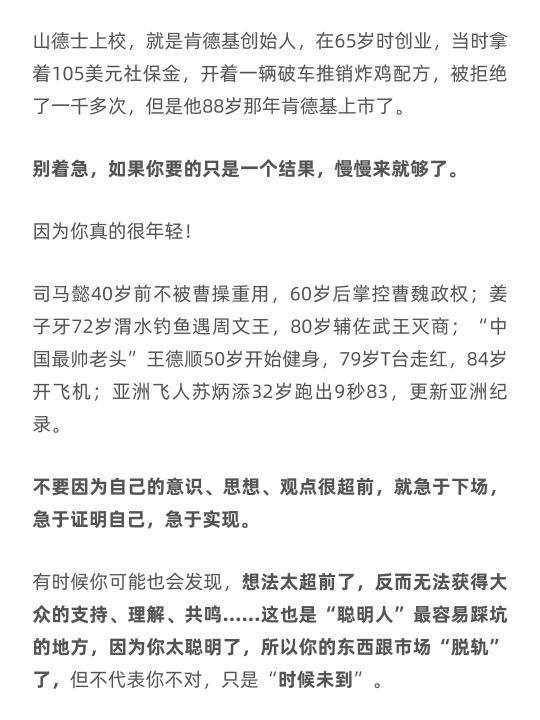 山德士上校，就是肯德基创始人，在65岁时创业，当时拿着105美元社保金，开着一辆破车推销炸鸡配方，被拒绝了一千多次，但是他88岁那年肯德基上市了。

别着急，如果你要的只是一个结果，慢慢来就够了。

因为你真的很年轻！

司马懿40岁前不被曹操重用，60岁后掌控曹魏政权；姜子牙72岁渭水钓鱼遇周文王，80岁辅佐武王灭商；“中国最帅老头”王德顺50岁开始健身，79岁T台走红，84岁开飞机；亚洲飞人苏炳添32岁跑出9秒83，更新亚洲纪录。

不要因为自己的意识、思想、观点很超前，就急于下场，急于证明自己，急于实现。

有时候你可能也会发现，想法太超前了，反而无法获得大众的支持、理解、共鸣......这也是“聪明人”最容易踩坑的地方，因为你太聪明了，所以你的东西跟市场“脱轨”了，但不代表你不对，只是“时候未到”。